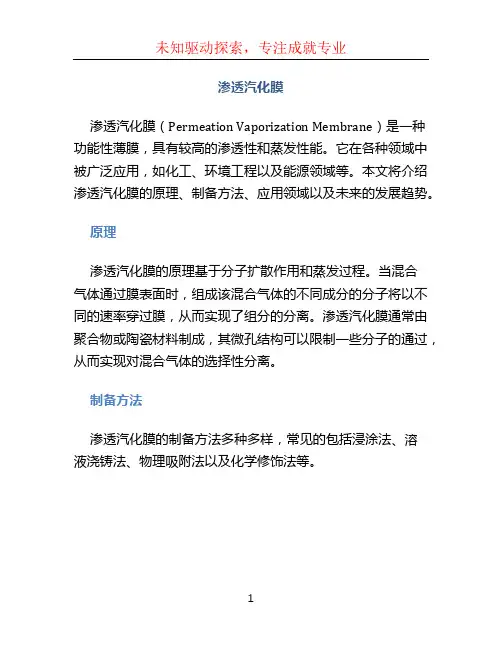 未知驱动探索，专注成就专业

渗透汽化膜

渗透汽化膜（Permeation Vaporization Membrane）是一种功能性薄膜，具有较高的渗透性和蒸发性能。它在各种领域中被广泛应用，如化工、环境工程以及能源领域等。本文将介绍渗透汽化膜的原理、制备方法、应用领域以及未来的发展趋势。

原理

渗透汽化膜的原理基于分子扩散作用和蒸发过程。当混合气体通过膜表面时，组成该混合气体的不同成分的分子将以不同的速率穿过膜，从而实现了组分的分离。渗透汽化膜通常由聚合物或陶瓷材料制成，其微孔结构可以限制一些分子的通过，从而实现对混合气体的选择性分离。

制备方法

渗透汽化膜的制备方法多种多样，常见的包括浸涂法、溶液浇铸法、物理吸附法以及化学修饰法等。

1